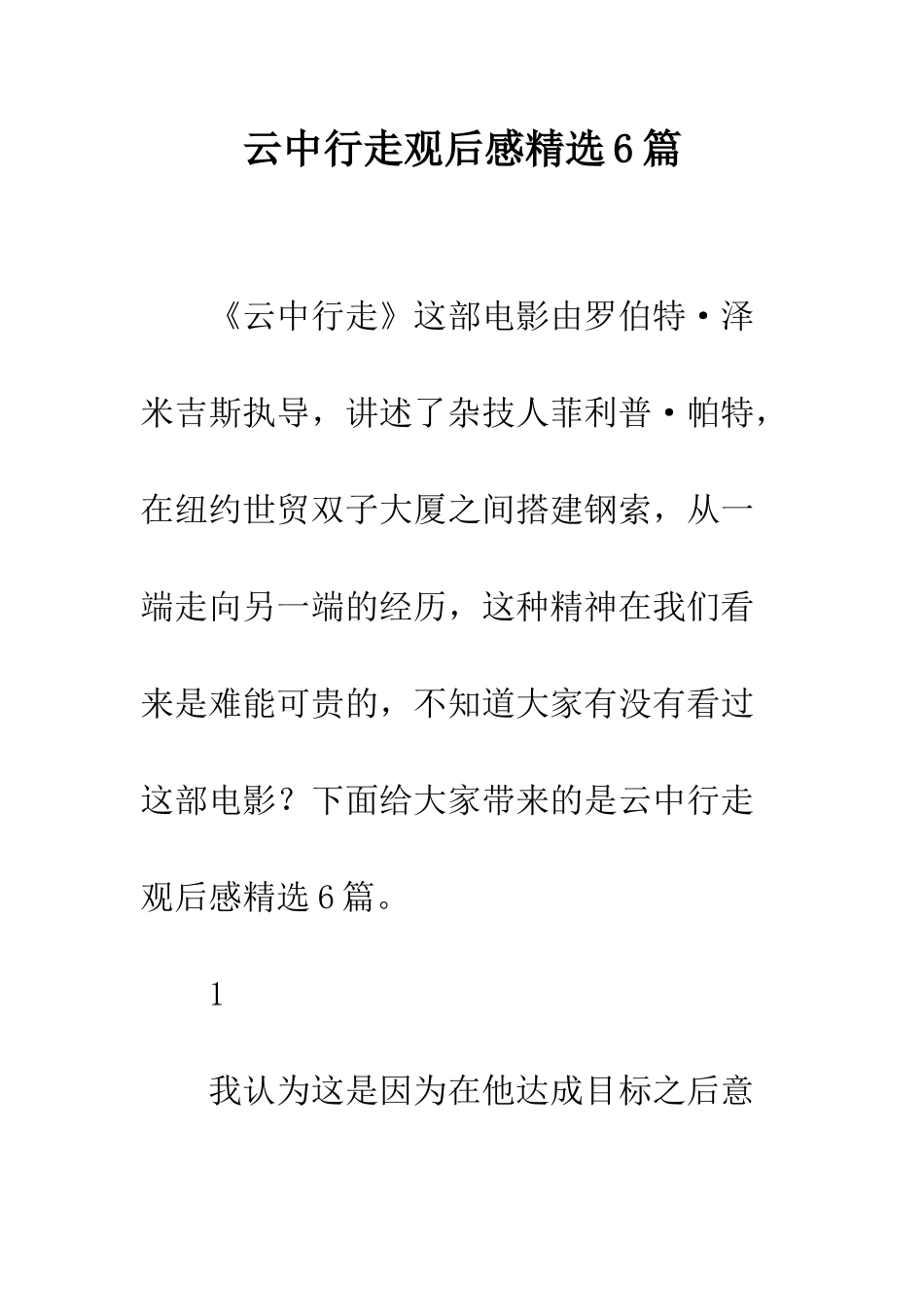 云中行走观后感精选6篇

《云中行走》这部电影由罗伯特·泽米吉斯执导，讲述了杂技人菲利普·帕特，在纽约世贸双子大厦之间搭建钢索，从一端走向另一端的经历，这种精神在我们看来是难能可贵的，不知道大家有没有看过这部电影？下面给大家带来的是云中行走观后感精选6篇。

1

我认为这是因为在他达成目标之后意